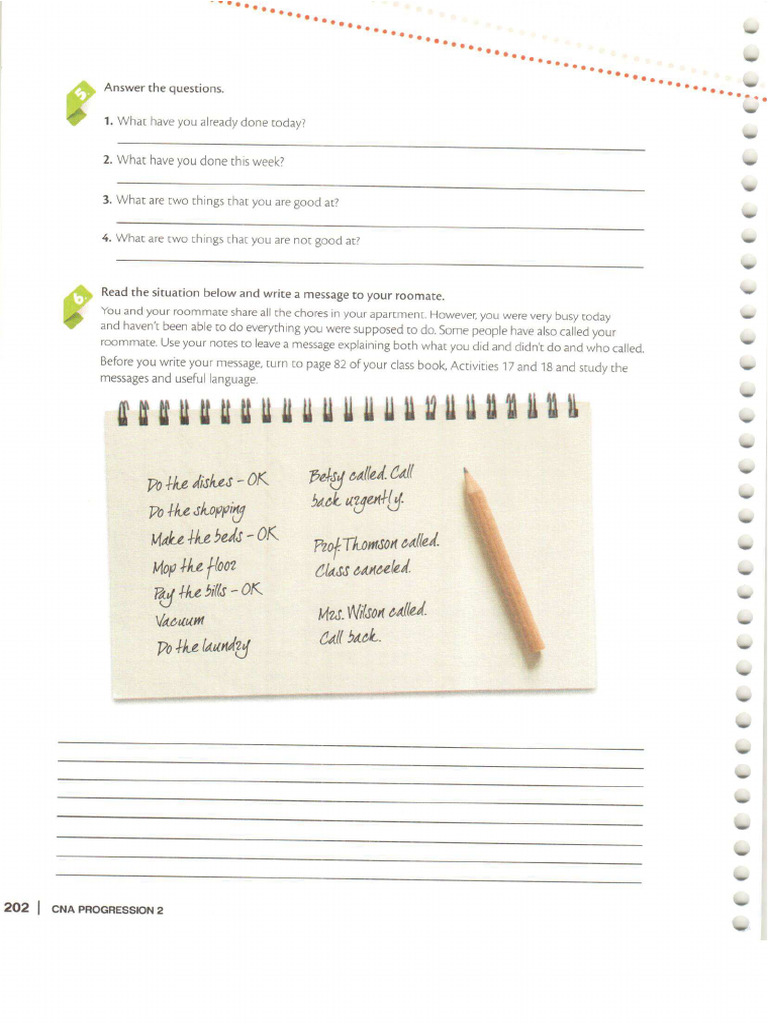 5. Answer the questions.

1. What have you already done today?

2. What have you done this week?

3. What are two things that you are good at?

4. What are two things that you are not good at?

6. Read the situation below and write a message to your roomate.

You and your roommate share all the chores in your apartment. However, you were very busy today and haven't been able to do everything you were supposed to do. Some people have also called your roommate. Use your notes to leave a message explaining both what you did and didn't do and who called. Before you write your message, turn to page 82 of your class book, Activities 17 and 18 and study the messages and useful language.

Do the dishes - OK
Do the shopping
Make the beds - OK
Mop the floor
Pay the bills - OK
Vacuum
Do the laundry

Betsy called. Call back urgently.

Prof. Thomson called. Class canceled.

Mrs. Wilson called. Call back.

202 | CNA PROGRESSION 2